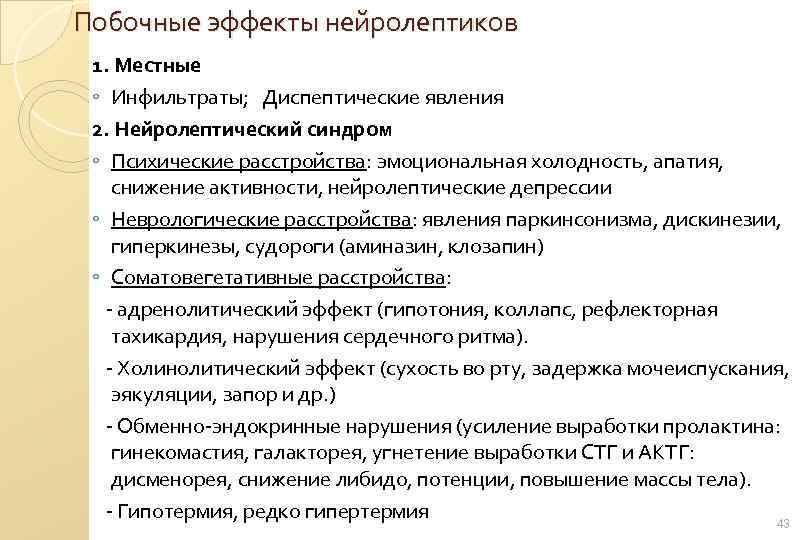 Побочные эффекты нейролептиков

1. Местные

◦ Инфильтраты; Диспептические явления

2. Нейролептический синдром

◦ Психические расстройства: эмоциональная холодность, апатия, снижение активности, нейролептические депрессии

◦ Неврологические расстройства: явления паркинсонизма, дискинезии, гиперкинезы, судороги (аминазин, клозапин)

◦ Соматовегетативные расстройства:

- адренолитический эффект (гипотония, коллапс, рефлекторная тахикардия, нарушения сердечного ритма).

- Холинолитический эффект (сухость во рту, задержка мочеиспускания, эякуляции, запор и др.)

- Обменно-эндокринные нарушения (усиление выработки пролактина: гинекомастия, галакторея, угнетение выработки СТГ и АКТГ: дисменорея, снижение либидо, потенции, повышение массы тела).

- Гипотермия, редко гипертермия

43